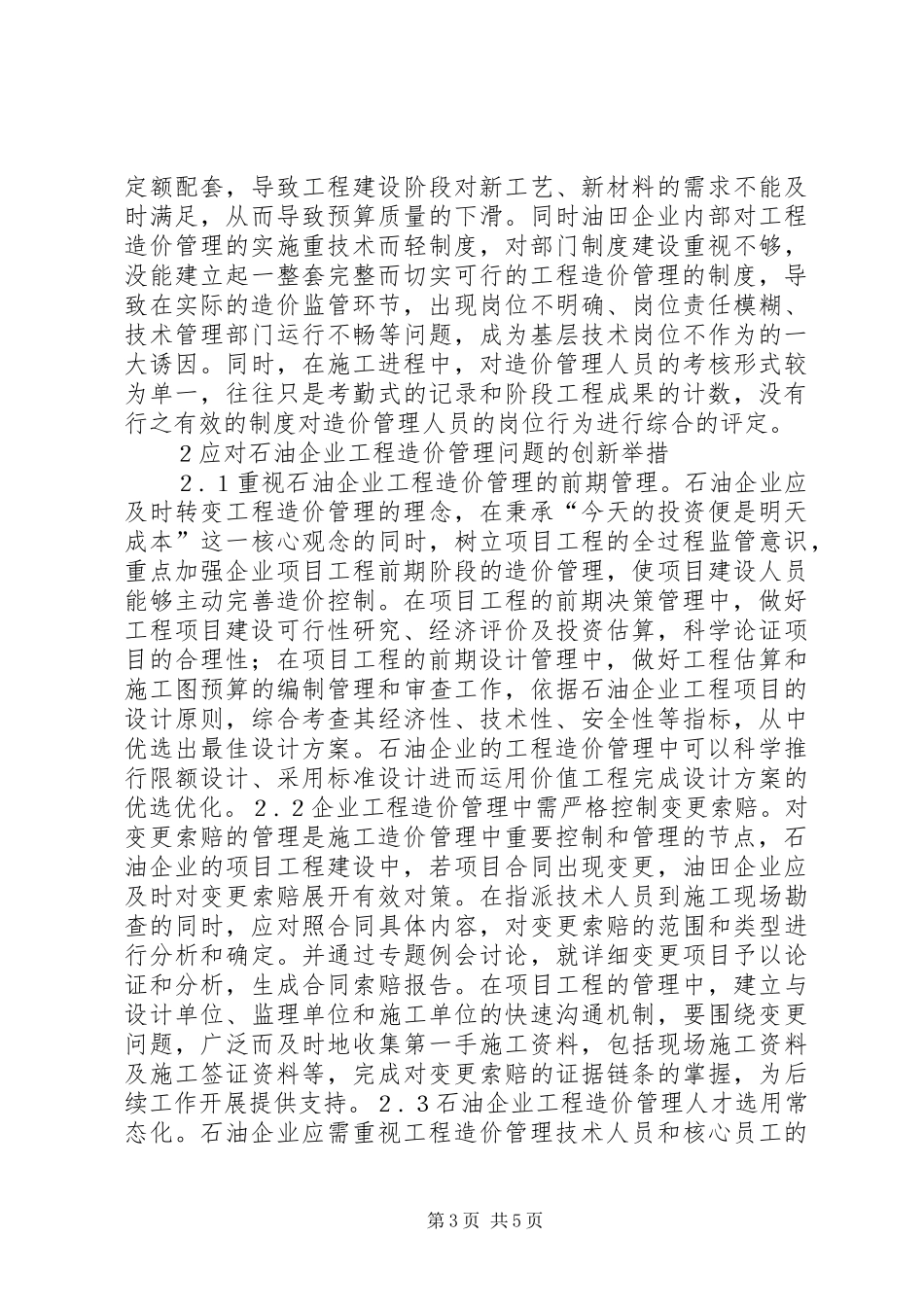 定额配套，导致工程建设阶段对新工艺、新材料的需求不能及时满足，从而导致预算质量的下滑。同时油田企业内部对工程造价管理的实施重技术而轻制度，对部门制度建设重视不够，没能建立起一整套完整而切实可行的工程造价管理的制度，导致在实际的造价监管环节，出现岗位不明确、岗位责任模糊、技术管理部门运行不畅等问题，成为基层技术岗位不作为的一大诱因。同时，在施工进程中，对造价管理人员的考核形式较为单一，往往只是考勤式的记录和阶段工程成果的计数，没有行之有效的制度对造价管理人员的岗位行为进行综合的评定。

2应对石油企业工程造价管理问题的创新举措

2．1重视石油企业工程造价管理的前期管理。石油企业应及时转变工程造价管理的理念，在秉承“今天的投资便是明天成本”这一核心观念的同时，树立项目工程的全过程监管意识，重点加强企业项目工程前期阶段的造价管理，使项目建设人员能够主动完善造价控制。在项目工程的前期决策管理中，做好工程项目建设可行性研究、经济评价及投资估算，科学论证项目的合理性；在项目工程的前期设计管理中，做好工程估算和施工图预算的编制管理和审查工作，依据石油企业工程项目的设计原则，综合考查其经济性、技术性、安全性等指标，从中优选出最佳设计方案。石油企业的工程造价管理中可以科学推行限额设计、采用标准设计进而运用价值工程完成设计方案的优选优化。2．2企业工程造价管理中需严格控制变更索赔。对变更索赔的管理是施工造价管理中重要控制和管理的节点，石油企业的项目工程建设中，若项目合同出现变更，油田企业应及时对变更索赔展开有效对策。在指派技术人员到施工现场勘查的同时，应对照合同具体内容，对变更索赔的范围和类型进行分析和确定。并通过专题例会讨论，就详细变更项目予以论证和分析，生成合同索赔报告。在项目工程的管理中，建立与设计单位、监理单位和施工单位的快速沟通机制，要围绕变更问题，广泛而及时地收集第一手施工资料，包括现场施工资料及施工签证资料等，完成对变更索赔的证据链条的掌握，为后续工作开展提供支持。2．3石油企业工程造价管理人才选用常态化。石油企业应需重视工程造价管理技术人员和核心员工的

第3页 共5页